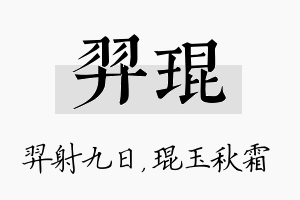 羿琨

羿射九日，琨玉秋霜